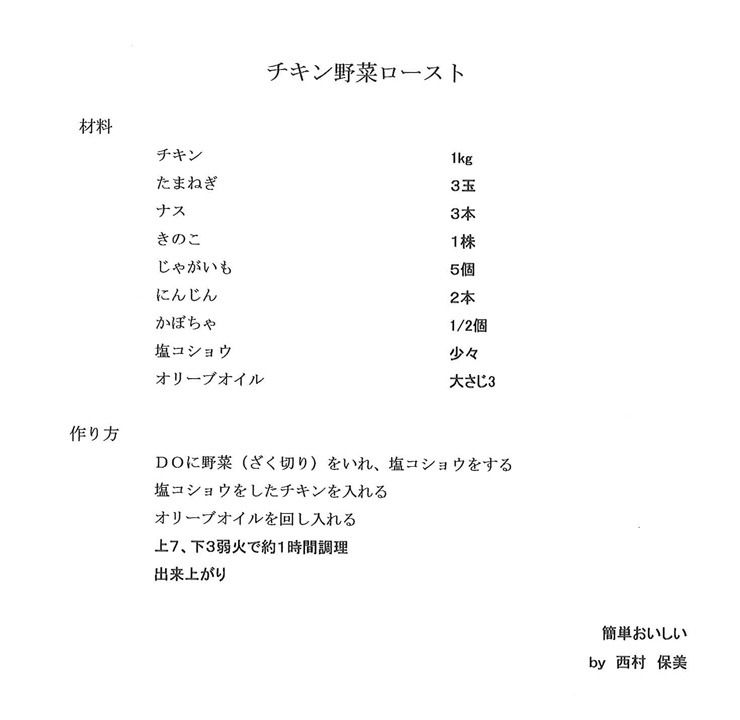 チキン野菜ロースト

材料

| | |
|---|---|
| チキン | 1kg |
| たまねぎ | 3玉 |
| ナス | 3本 |
| きのこ | 1株 |
| じゃがいも | 5個 |
| にんじん | 2本 |
| かぼちゃ | 1/2個 |
| 塩コショウ | 少々 |
| オリーブオイル | 大さじ3 |

作り方

DOに野菜（ざく切り）をいれ、塩コショウをする
塩コショウをしたチキンを入れる
オリーブオイルを回し入れる
上7、下3弱火で約1時間調理
出来上がり

簡単おいしい
by 西村 保美